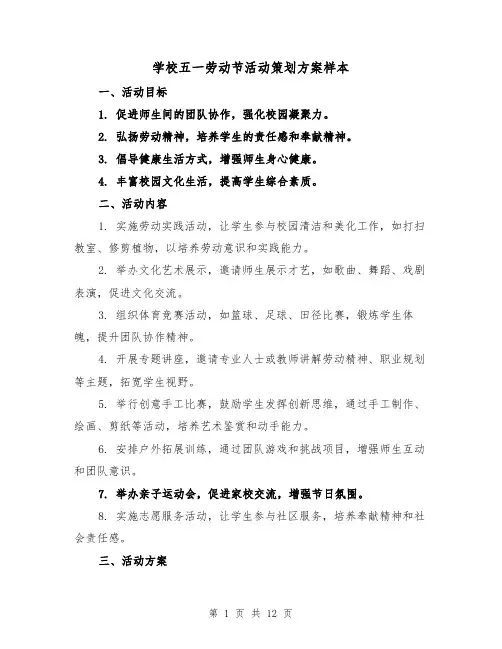 学校五一劳动节活动策划方案样本

一、活动目标

1. 促进师生间的团队协作，强化校园凝聚力。

2. 弘扬劳动精神，培养学生的责任感和奉献精神。

3. 倡导健康生活方式，增强师生身心健康。

4. 丰富校园文化生活，提高学生综合素质。

二、活动内容

1. 实施劳动实践活动，让学生参与校园清洁和美化工作，如打扫教室、修剪植物，以培养劳动意识和实践能力。

2. 举办文化艺术展示，邀请师生展示才艺，如歌曲、舞蹈、戏剧表演，促进文化交流。

3. 组织体育竞赛活动，如篮球、足球、田径比赛，锻炼学生体魄，提升团队协作精神。

4. 开展专题讲座，邀请专业人士或教师讲解劳动精神、职业规划等主题，拓宽学生视野。

5. 举行创意手工比赛，鼓励学生发挥创新思维，通过手工制作、绘画、剪纸等活动，培养艺术鉴赏和动手能力。

6. 安排户外拓展训练，通过团队游戏和挑战项目，增强师生互动和团队意识。

7. 举办亲子运动会，促进家校交流，增强节日氛围。

8. 实施志愿服务活动，让学生参与社区服务，培养奉献精神和社会责任感。

三、活动方案

第 1 页 共 12 页